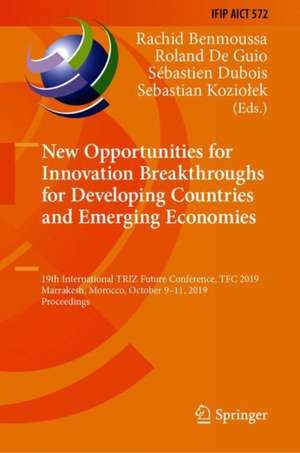 IFIP AICT 572

Rachid Benmoussa
Roland De Guio
Sébastien Dubois
Sebastian Koziołek
(Eds.)

New Opportunities for Innovation Breakthroughs for Developing Countries and Emerging Economies

19th International TRIZ Future Conference, TFC 2019
Marrakesh, Morocco, October 9–11, 2019
Proceedings

Springer